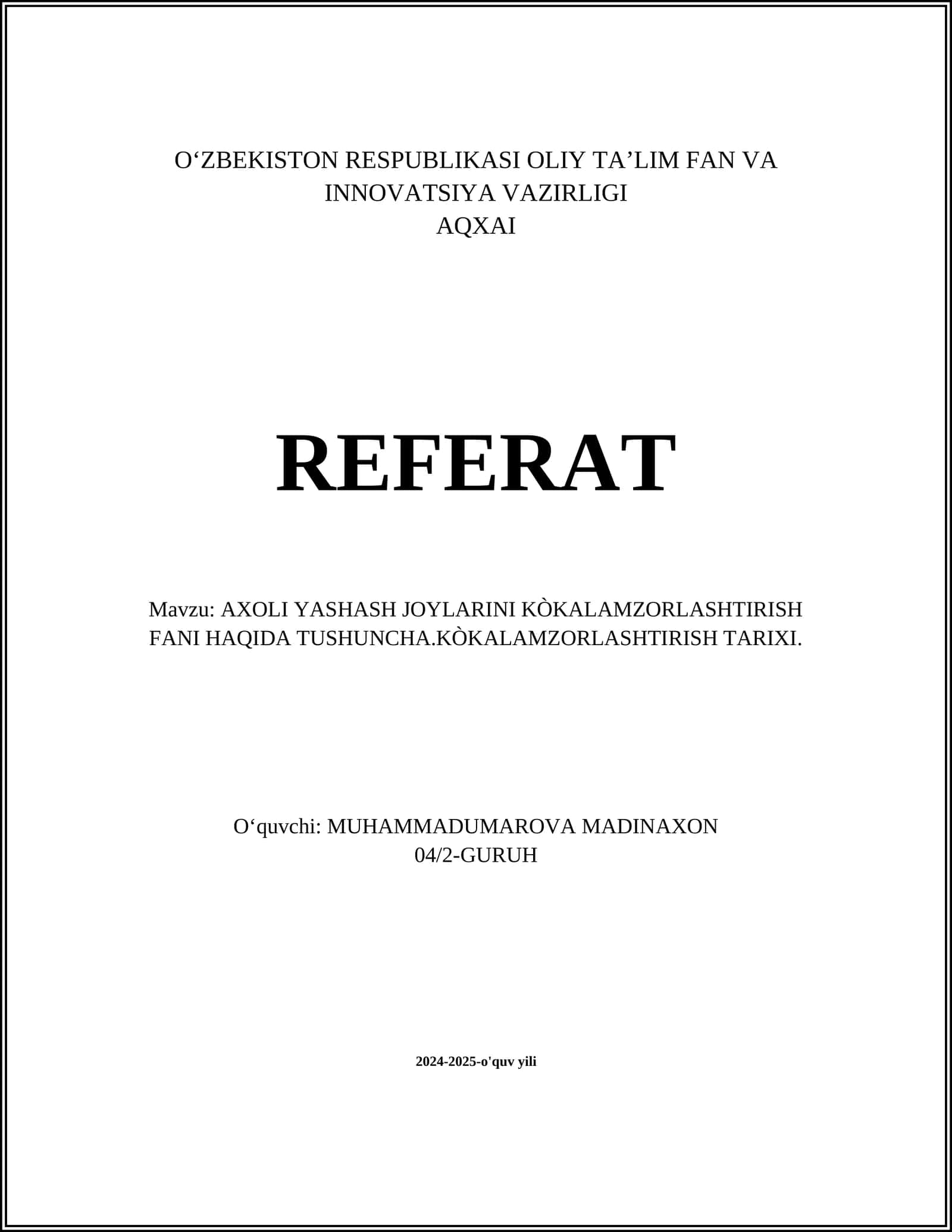 O'ZBEKISTON RESPUBLIKASI OLIY TA'LIM FAN VA INNOVATSIYA VAZIRLIGI
AQXAI

REFERAT

Mavzu: AXOLI YASHASH JOYLARINI KÒKALAMZORLASHTIRISH FANI HAQIDA TUSHUNCHA.KÒKALAMZORLASHTIRISH TARIXI.

O'quvchi: MUHAMMADUMAROVA MADINAXON
04/2-GURUH

2024-2025-o'quv yili